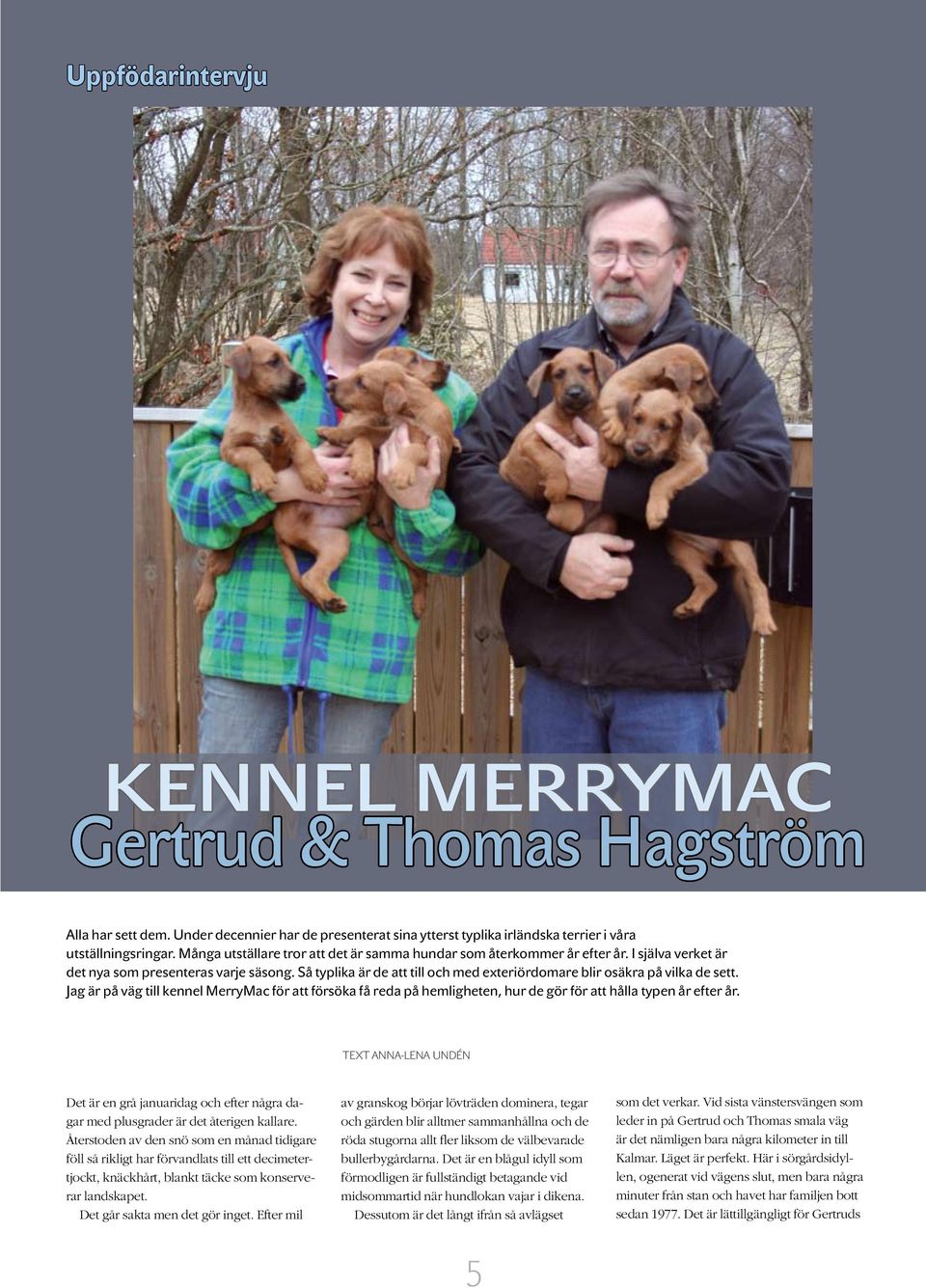 Uppfödarintervju

KENNEL MERRYMAC
Gertrud & Thomas Hagström

Alla har sett dem. Under decennier har de presenterat sina ytterst typlika irländska terrier i våra utställningsringar. Många utställare tror att det är samma hundar som återkommer år efter år. I själva verket är det nya som presenteras varje säsong. Så typlika är de att till och med exteriördomare blir osäkra på vilka de sett. Jag är på väg till kennel MerryMac för att försöka få reda på hemligheten, hur de gör för att hålla typen år efter år.

TEXT ANNA-LENA UNDÉN

Det är en grå januaridag och efter några dagar med plusgrader är det återigen kallare. Återstoden av den snö som en månad tidigare föll så rikligt har förvandlats till ett decimetertjockt, knäckhårt, blankt täcke som konserverar landskapet.

Det går sakta men det gör inget. Efter mil av granskog börjar lövträden dominera, tegar och gärden blir alltmer sammanhållna och de röda stugorna allt fler liksom de välbevarade bullerbygårdarna. Det är en blågul idyll som förmodligen är fullständigt betagande vid midsommartid när hundlokan vajar i dikena.

Dessutom är det långt ifrån så avlägset som det verkar. Vid sista vänstersvängen som leder in på Gertrud och Thomas smala väg är det nämligen bara några kilometer in till Kalmar. Läget är perfekt. Här i sörgårdsidyllen, ogenerat vid vägens slut, men bara några minuter från stan och havet har familjen bott sedan 1977. Det är lättillgängligt för Gertruds

5